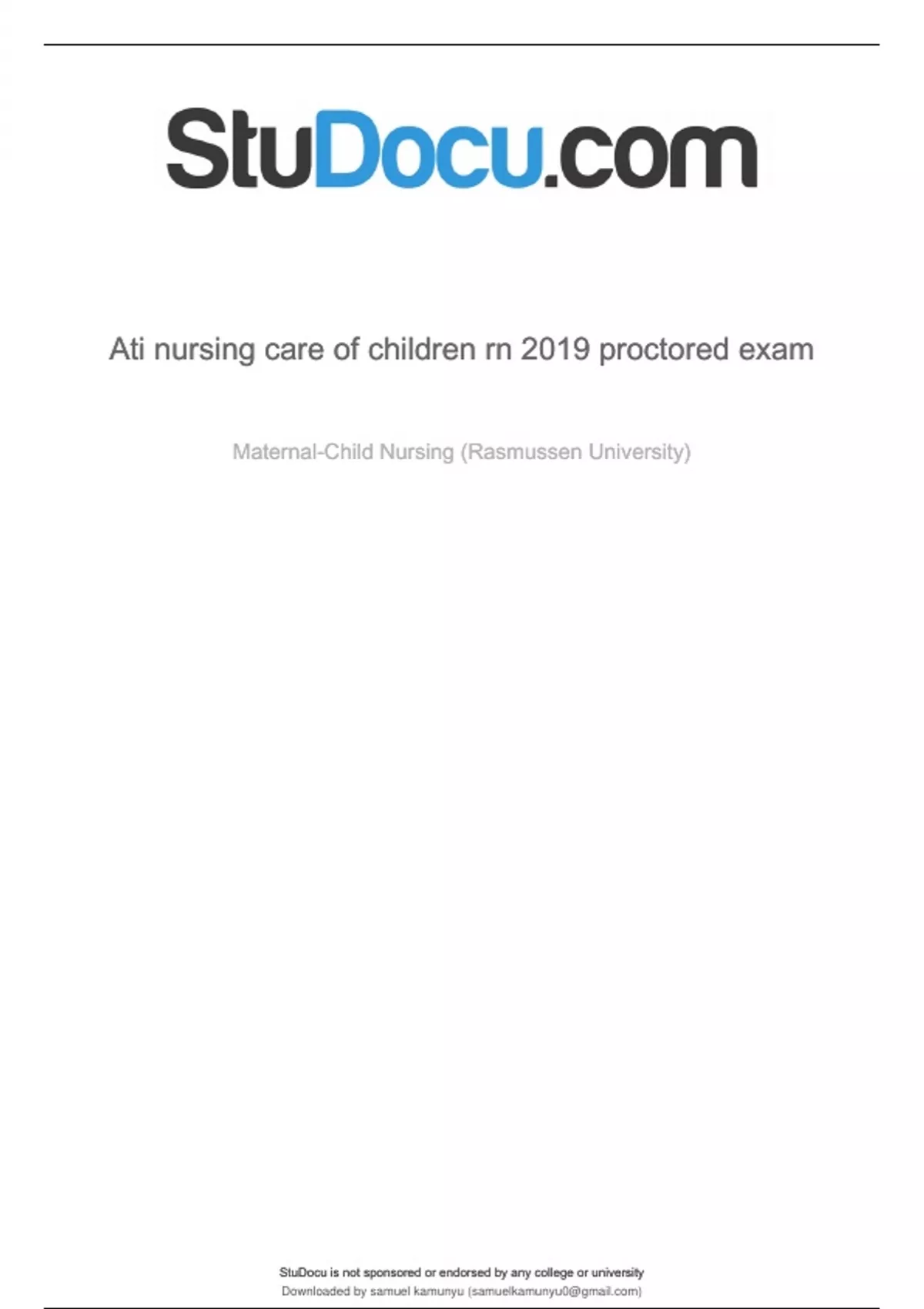 StuDocu.com

Ati nursing care of children rn 2019 proctored exam

Maternal-Child Nursing (Rasmussen University)

StuDocu is not sponsored or endorsed by any college or university
Downloaded by samuel kamunyu (samuelkamunyu0@gmail.com)